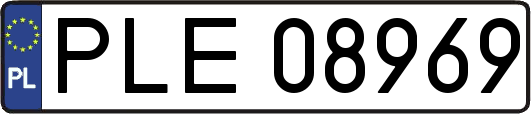 PL
PLE 08969